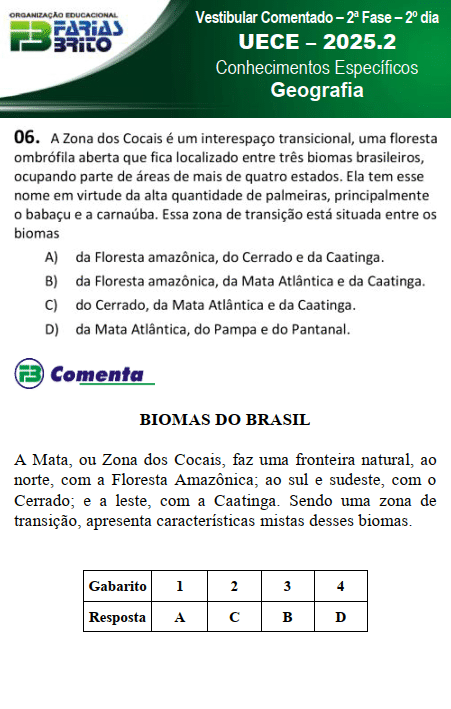 ORGANIZAÇÃO EDUCACIONAL
FB FARIAS BRITO

Vestibular Comentado – 2ª Fase – 2º dia
UECE – 2025.2
Conhecimentos Específicos
Geografia

06. A Zona dos Cocais é um interespaço transicional, uma floresta ombrófila aberta que fica localizado entre três biomas brasileiros, ocupando parte de áreas de mais de quatro estados. Ela tem esse nome em virtude da alta quantidade de palmeiras, principalmente o babaçu e a carnaúba. Essa zona de transição está situada entre os biomas

A) da Floresta amazônica, do Cerrado e da Caatinga.
B) da Floresta amazônica, da Mata Atlântica e da Caatinga.
C) do Cerrado, da Mata Atlântica e da Caatinga.
D) da Mata Atlântica, do Pampa e do Pantanal.

FB Comenta

BIOMAS DO BRASIL

A Mata, ou Zona dos Cocais, faz uma fronteira natural, ao norte, com a Floresta Amazônica; ao sul e sudeste, com o Cerrado; e a leste, com a Caatinga. Sendo uma zona de transição, apresenta características mistas desses biomas.

| Gabarito | 1 | 2 | 3 | 4 |
|---|---|---|---|---|
| Resposta | A | C | B | D |